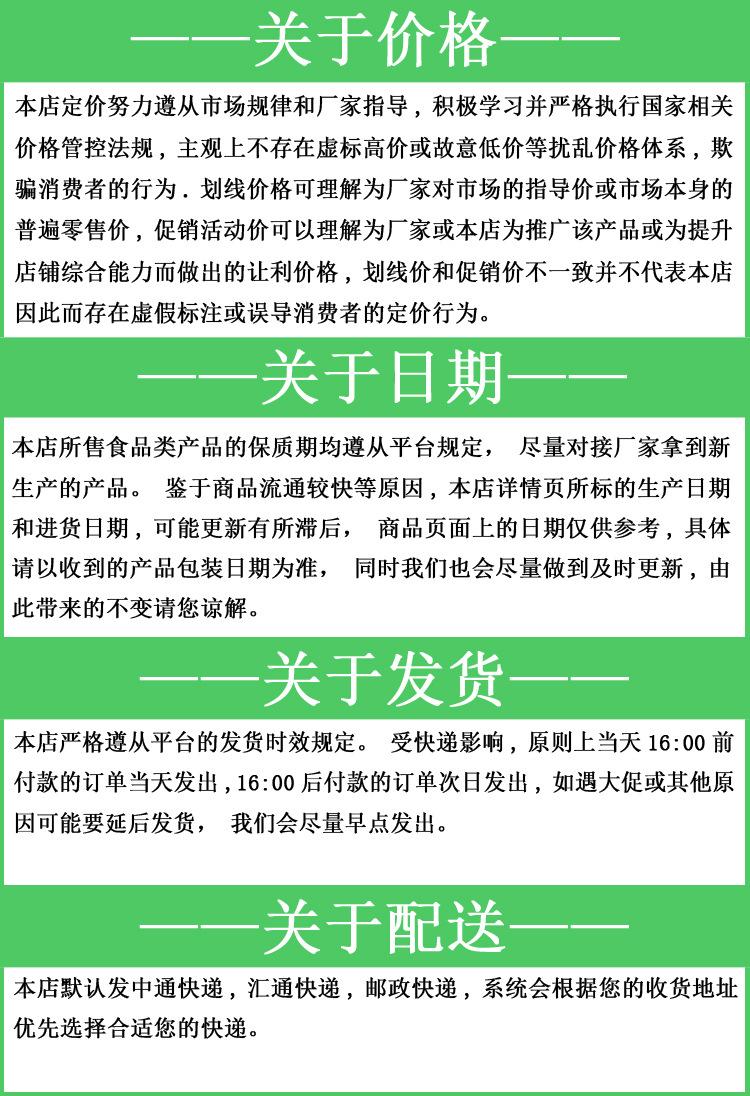 ——关于价格——

本店定价努力遵从市场规律和厂家指导，积极学习并严格执行国家相关价格管控法规，主观上不存在虚标高价或故意低价等扰乱价格体系，欺骗消费者的行为．划线价格可理解为厂家对市场的指导价或市场本身的普遍零售价，促销活动价可以理解为厂家或本店为推广该产品或为提升店铺综合能力而做出的让利价格，划线价和促销价不一致并不代表本店因此而存在虚假标注或误导消费者的定价行为。

——关于日期——

本店所售食品类产品的保质期均遵从平台规定， 尽量对接厂家拿到新生产的产品。 鉴于商品流通较快等原因，本店详情页所标的生产日期和进货日期，可能更新有所滞后， 商品页面上的日期仅供参考，具体请以收到的产品包装日期为准， 同时我们也会尽量做到及时更新，由此带来的不变请您谅解。

——关于发货——

本店严格遵从平台的发货时效规定。 受快递影响，原则上当天 16:00 前付款的订单当天发出，16:00 后付款的订单次日发出，如遇大促或其他原因可能要延后发货， 我们会尽量早点发出。

——关于配送——

本店默认发中通快递，汇通快递，邮政快递，系统会根据您的收货地址优先选择合适您的快递。